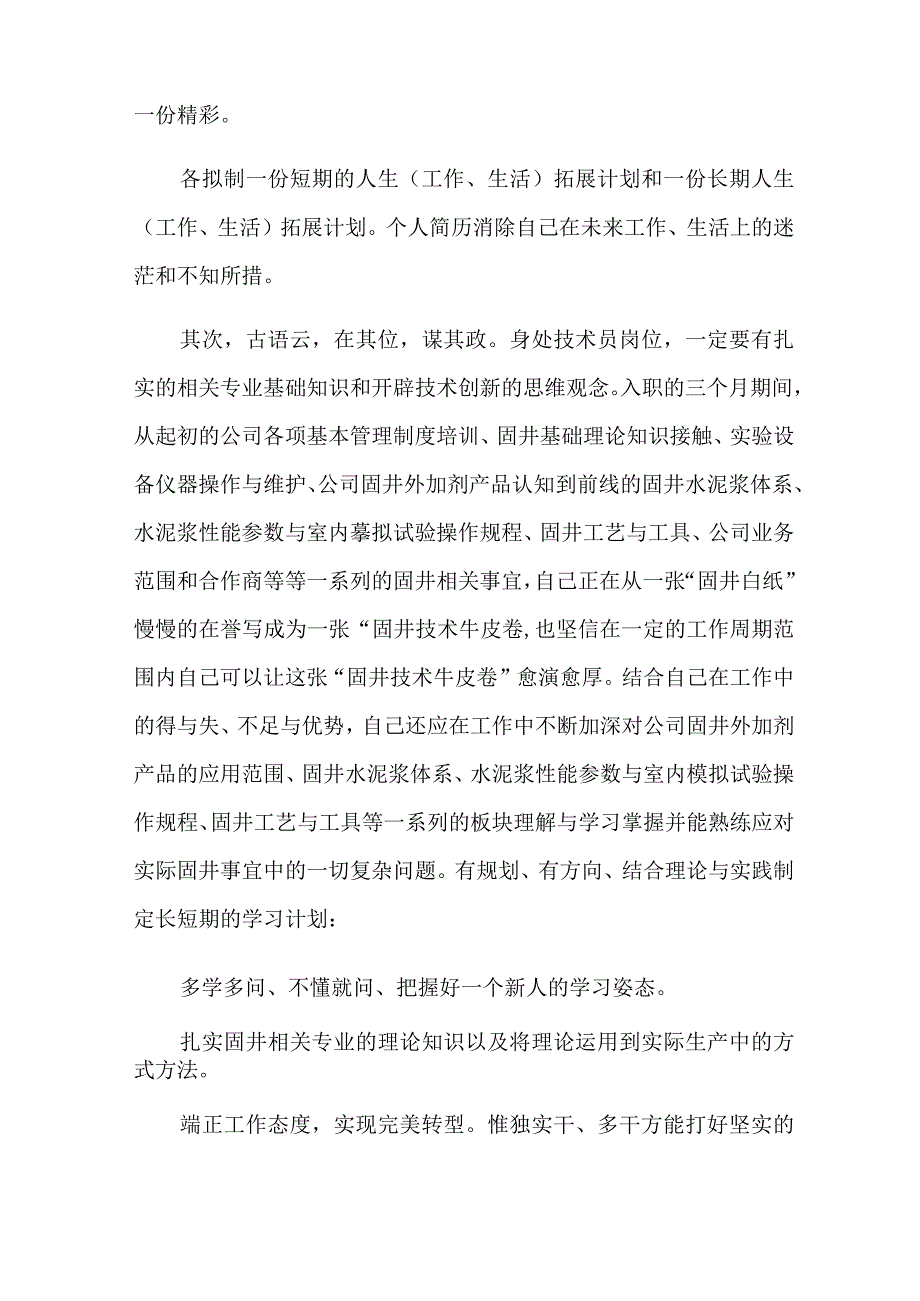 一份精彩。

各拟制一份短期的人生（工作、生活）拓展计划和一份长期人生（工作、生活）拓展计划。个人简历消除自己在未来工作、生活上的迷茫和不知所措。

其次，古语云，在其位，谋其政。身处技术员岗位，一定要有扎实的相关专业基础知识和开辟技术创新的思维观念。入职的三个月期间，从起初的公司各项基本管理制度培训、固井基础理论知识接触、实验设备仪器操作与维护、公司固井外加剂产品认知到前线的固井水泥浆体系、水泥浆性能参数与室内摹拟试验操作规程、固井工艺与工具、公司业务范围和合作商等等一系列的固井相关事宜，自己正在从一张“固井白纸”慢慢的在誉写成为一张“固井技术牛皮卷，也坚信在一定的工作周期范围内自己可以让这张“固井技术牛皮卷”愈演愈厚。结合自己在工作中的得与失、不足与优势，自己还应在工作中不断加深对公司固井外加剂产品的应用范围、固井水泥浆体系、水泥浆性能参数与室内模拟试验操作规程、固井工艺与工具等一系列的板块理解与学习掌握并能熟练应对实际固井事宜中的一切复杂问题。有规划、有方向、结合理论与实践制定长短期的学习计划：

多学多问、不懂就问、把握好一个新人的学习姿态。

扎实固井相关专业的理论知识以及将理论运用到实际生产中的方式方法。

端正工作态度，实现完美转型。惟独实干、多干方能打好坚实的